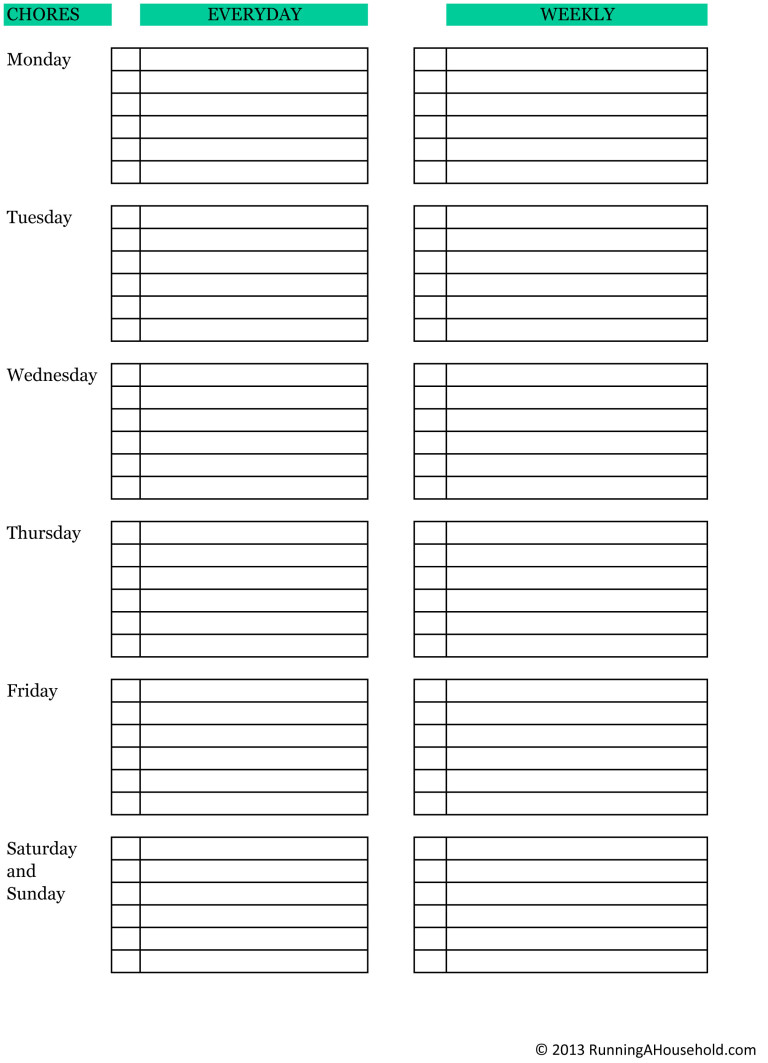 CHORES EVERYDAY WEEKLY

Monday

Tuesday

Wednesday

Thursday

Friday

Saturday
and
Sunday

© 2013 RunningAHousehold.com